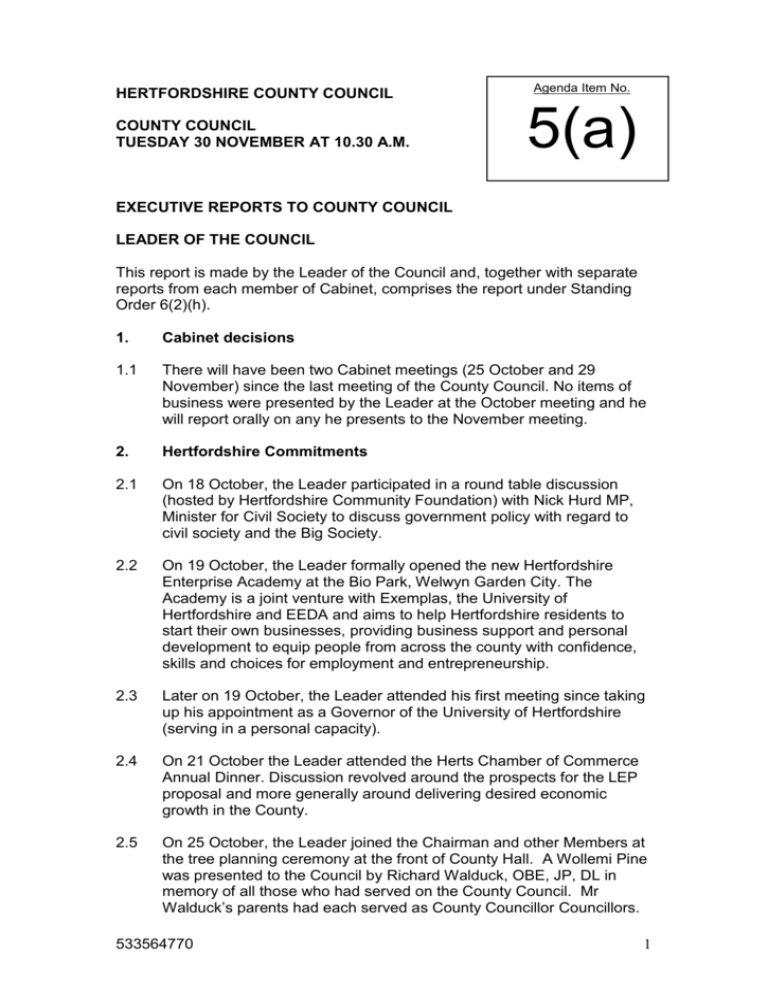 HERTFORDSHIRE COUNTY COUNCIL

COUNTY COUNCIL
TUESDAY 30 NOVEMBER AT 10.30 A.M.

Agenda Item No.

5(a)

EXECUTIVE REPORTS TO COUNTY COUNCIL

LEADER OF THE COUNCIL

This report is made by the Leader of the Council and, together with separate reports from each member of Cabinet, comprises the report under Standing Order 6(2)(h).

1. Cabinet decisions

1.1 There will have been two Cabinet meetings (25 October and 29 November) since the last meeting of the County Council. No items of business were presented by the Leader at the October meeting and he will report orally on any he presents to the November meeting.

2. Hertfordshire Commitments

2.1 On 18 October, the Leader participated in a round table discussion (hosted by Hertfordshire Community Foundation) with Nick Hurd MP, Minister for Civil Society to discuss government policy with regard to civil society and the Big Society.

2.2 On 19 October, the Leader formally opened the new Hertfordshire Enterprise Academy at the Bio Park, Welwyn Garden City. The Academy is a joint venture with Exemplas, the University of Hertfordshire and EEDA and aims to help Hertfordshire residents to start their own businesses, providing business support and personal development to equip people from across the county with confidence, skills and choices for employment and entrepreneurship.

2.3 Later on 19 October, the Leader attended his first meeting since taking up his appointment as a Governor of the University of Hertfordshire (serving in a personal capacity).

2.4 On 21 October the Leader attended the Herts Chamber of Commerce Annual Dinner. Discussion revolved around the prospects for the LEP proposal and more generally around delivering desired economic growth in the County.

2.5 On 25 October, the Leader joined the Chairman and other Members at the tree planning ceremony at the front of County Hall. A Wollemi Pine was presented to the Council by Richard Walduck, OBE, JP, DL in memory of all those who had served on the County Council. Mr Walduck's parents had each served as County Councillor Councillors.

533564770

1